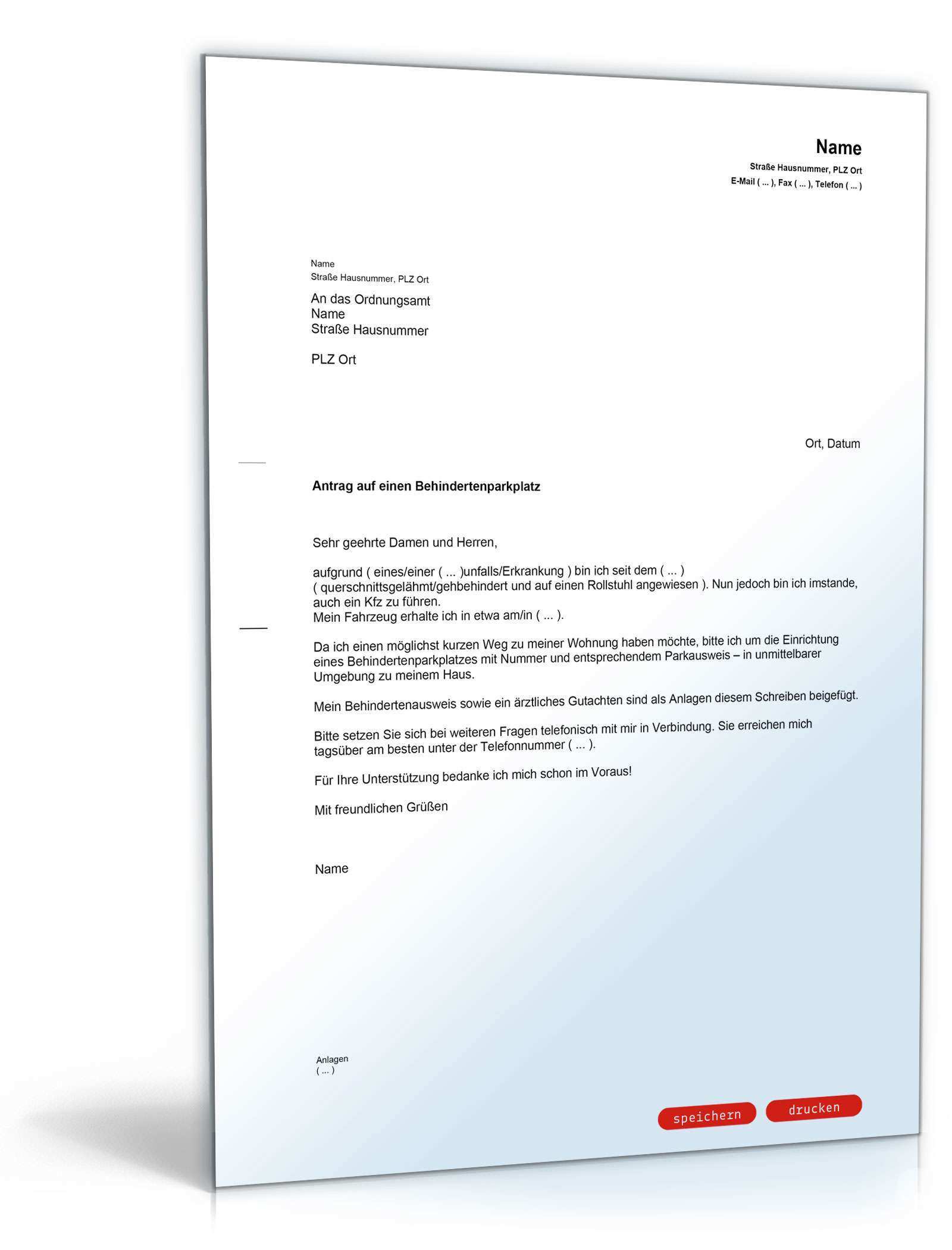 Name
Straße Hausnummer, PLZ Ort
E-Mail ( ... ), Fax ( ... ), Telefon ( ... )

Name
Straße Hausnummer, PLZ Ort

An das Ordnungsamt
Name
Straße Hausnummer

PLZ Ort

Ort, Datum

Antrag auf einen Behindertenparkplatz

Sehr geehrte Damen und Herren,

aufgrund ( eines/einer ( ... )unfalls/Erkrankung ) bin ich seit dem ( ... ) ( querschnittsgelähmt/gehbehindert und auf einen Rollstuhl angewiesen ). Nun jedoch bin ich imstande, auch ein Kfz zu führen.
Mein Fahrzeug erhalte ich in etwa am/in ( ... ).

Da ich einen möglichst kurzen Weg zu meiner Wohnung haben möchte, bitte ich um die Einrichtung eines Behindertenparkplatzes mit Nummer und entsprechendem Parkausweis – in unmittelbarer Umgebung zu meinem Haus.

Mein Behindertenausweis sowie ein ärztliches Gutachten sind als Anlagen diesem Schreiben beigefügt.

Bitte setzen Sie sich bei weiteren Fragen telefonisch mit mir in Verbindung. Sie erreichen mich tagsüber am besten unter der Telefonnummer ( ... ).

Für Ihre Unterstützung bedanke ich mich schon im Voraus!

Mit freundlichen Grüßen

Name

Anlagen
( ... )

speichern drucken